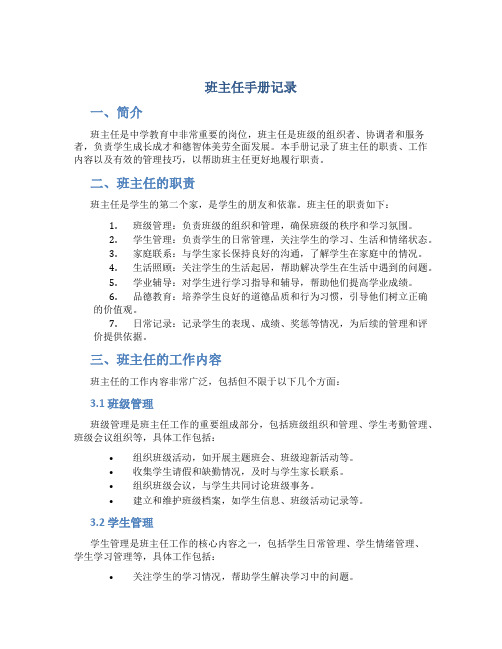 班主任手册记录

一、简介

班主任是中学教育中非常重要的岗位，班主任是班级的组织者、协调者和服务者，负责学生成长成才和德智体美劳全面发展。本手册记录了班主任的职责、工作内容以及有效的管理技巧，以帮助班主任更好地履行职责。

二、班主任的职责

班主任是学生的第二个家，是学生的朋友和依靠。班主任的职责如下：

1. 班级管理：负责班级的组织和管理，确保班级的秩序和学习氛围。
2. 学生管理：负责学生的日常管理，关注学生的学习、生活和情绪状态。
3. 家庭联系：与学生家长保持良好的沟通，了解学生在家庭中的情况。
4. 生活照顾：关注学生的生活起居，帮助解决学生在生活中遇到的问题。
5. 学业辅导：对学生进行学习指导和辅导，帮助他们提高学业成绩。
6. 品德教育：培养学生良好的道德品质和行为习惯，引导他们树立正确的价值观。
7. 日常记录：记录学生的表现、成绩、奖惩等情况，为后续的管理和评价提供依据。

三、班主任的工作内容

班主任的工作内容非常广泛，包括但不限于以下几个方面：

3.1 班级管理

班级管理是班主任工作的重要组成部分，包括班级组织和管理、学生考勤管理、班级会议组织等，具体工作包括：

• 组织班级活动，如开展主题班会、班级迎新活动等。
• 收集学生请假和缺勤情况，及时与学生家长联系。
• 组织班级会议，与学生共同讨论班级事务。
• 建立和维护班级档案，如学生信息、班级活动记录等。

3.2 学生管理

学生管理是班主任工作的核心内容之一，包括学生日常管理、学生情绪管理、学生学习管理等，具体工作包括：

• 关注学生的学习情况，帮助学生解决学习中的问题。